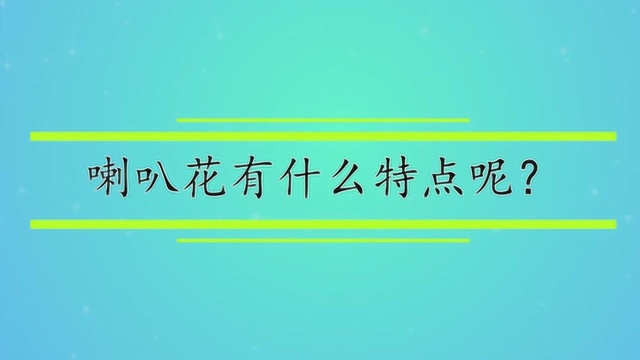 喇叭花有什么特点呢?